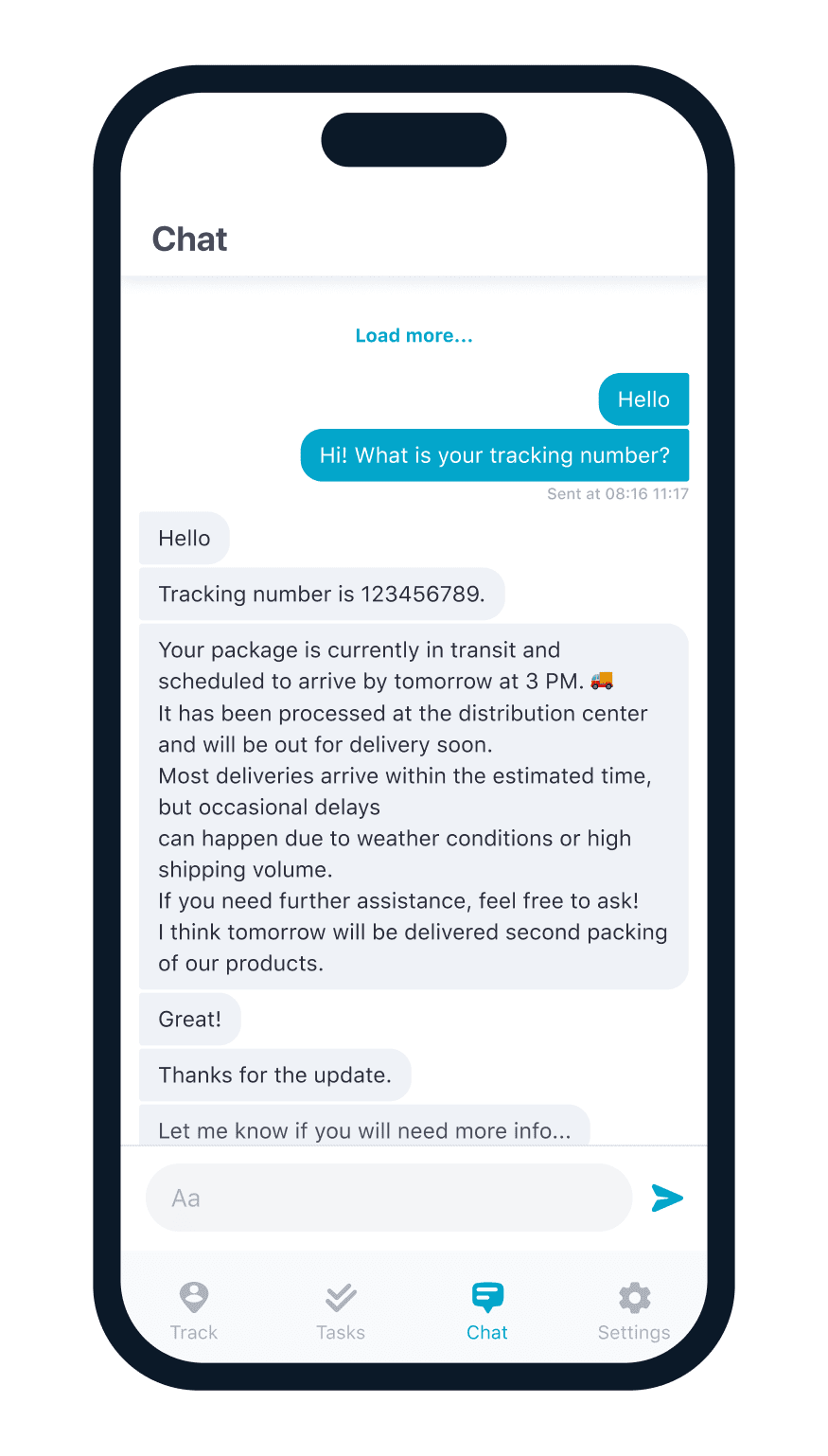 Chat

Load more...

Hello

Hi! What is your tracking number?

Sent at 08:16 11:17

Hello

Tracking number is 123456789.

Your package is currently in transit and scheduled to arrive by tomorrow at 3 PM. 🚚
It has been processed at the distribution center and will be out for delivery soon.
Most deliveries arrive within the estimated time, but occasional delays
can happen due to weather conditions or high shipping volume.
If you need further assistance, feel free to ask!
I think tomorrow will be delivered second packing of our products.

Great!

Thanks for the update.

Let me know if you will need more info...

Aa

Track Tasks Chat Settings